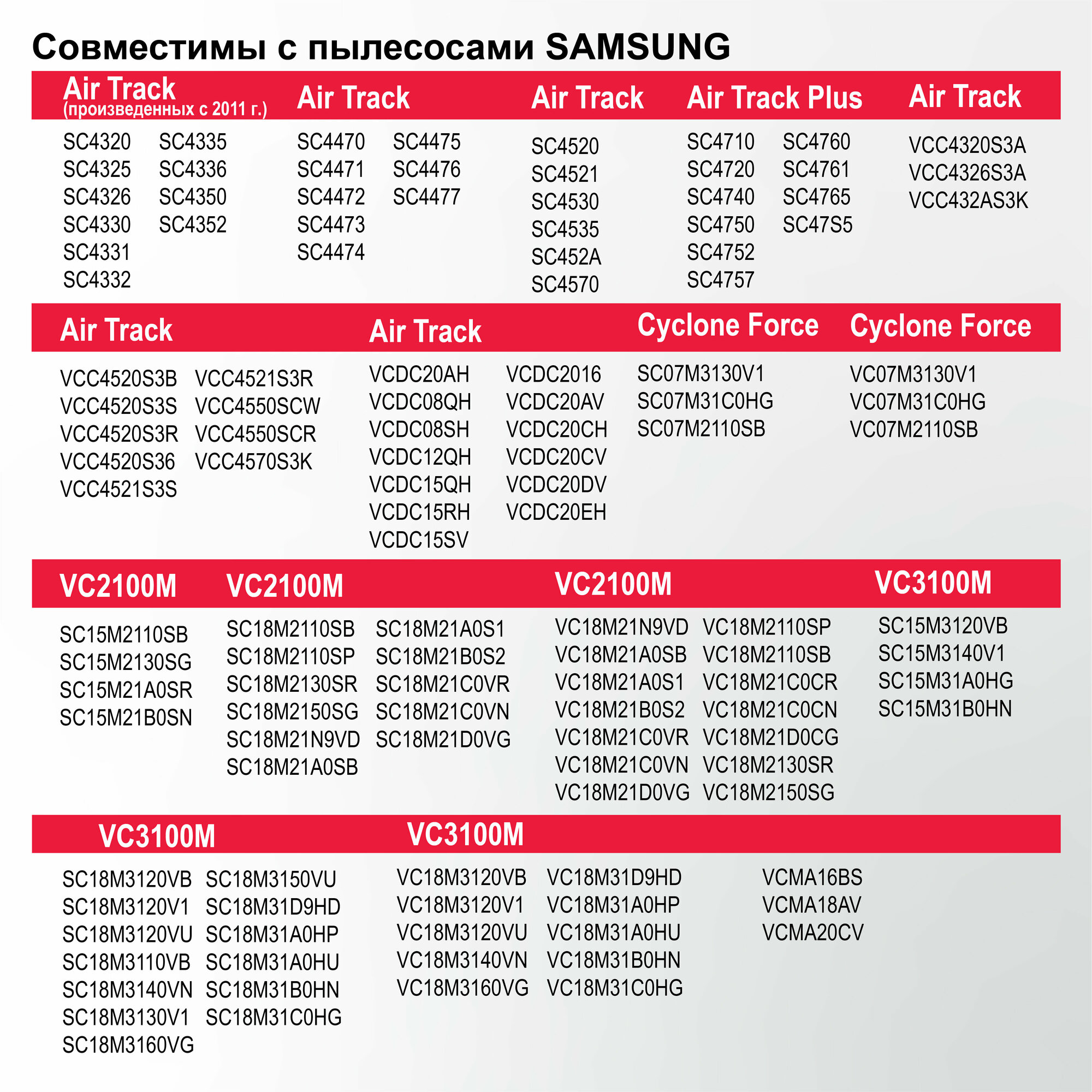 Совместимы с пылесосами SAMSUNG

Air Track (произведенных с 2011 г.)

SC4320
SC4325
SC4326
SC4330
SC4331
SC4332

SC4335
SC4336
SC4350
SC4352

Air Track

SC4470
SC4471
SC4472
SC4473
SC4474

SC4475
SC4476
SC4477

Air Track

SC4520
SC4521
SC4530
SC4535
SC452A
SC4570

Air Track Plus

SC4710
SC4720
SC4740
SC4750
SC4752
SC4757

SC4760
SC4761
SC4765
SC47S5

Air Track

VCC4320S3A
VCC4326S3A
VCC432AS3K

Air Track

VCC4520S3B
VCC4520S3S
VCC4520S3R
VCC4520S36
VCC4521S3S

VCC4521S3R
VCC4550SCW
VCC4550SCR
VCC4570S3K

Air Track

VCDC20AH
VCDC08QH
VCDC08SH
VCDC12QH
VCDC15QH
VCDC15RH
VCDC15SV

VCDC2016
VCDC20AV
VCDC20CH
VCDC20CV
VCDC20DV
VCDC20EH

Cyclone Force

SC07M3130V1
SC07M31C0HG
SC07M2110SB

Cyclone Force

VC07M3130V1
VC07M31C0HG
VC07M2110SB

VC2100M

SC15M2110SB
SC15M2130SG
SC15M21A0SR
SC15M21B0SN

VC2100M

SC18M2110SB
SC18M2110SP
SC18M2130SR
SC18M2150SG
SC18M21N9VD
SC18M21A0SB

SC18M21A0S1
SC18M21B0S2
SC18M21C0VR
SC18M21C0VN
SC18M21D0VG

VC2100M

VC18M21N9VD
VC18M21A0SB
VC18M21A0S1
VC18M21B0S2
VC18M21C0VR
VC18M21C0VN
VC18M21D0VG

VC18M2110SP
VC18M2110SB
VC18M21C0CR
VC18M21C0CN
VC18M21D0CG
VC18M2130SR
VC18M2150SG

VC3100M

SC15M3120VB
SC15M3140V1
SC15M31A0HG
SC15M31B0HN

VC3100M

SC18M3120VB
SC18M3120V1
SC18M3120VU
SC18M3110VB
SC18M3140VN
SC18M3130V1
SC18M3160VG

SC18M3150VU
SC18M31D9HD
SC18M31A0HP
SC18M31A0HU
SC18M31B0HN
SC18M31C0HG

VC3100M

VC18M3120VB
VC18M3120V1
VC18M3120VU
VC18M3140VN
VC18M3160VG

VC18M31D9HD
VC18M31A0HP
VC18M31A0HU
VC18M31B0HN
VC18M31C0HG

VCMA16BS
VCMA18AV
VCMA20CV